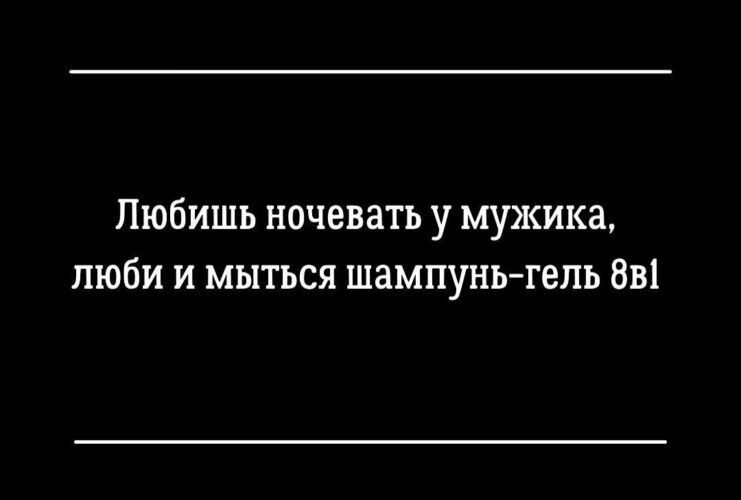 Любишь ночевать у мужика, люби и мыться шампунь-гель 8в1